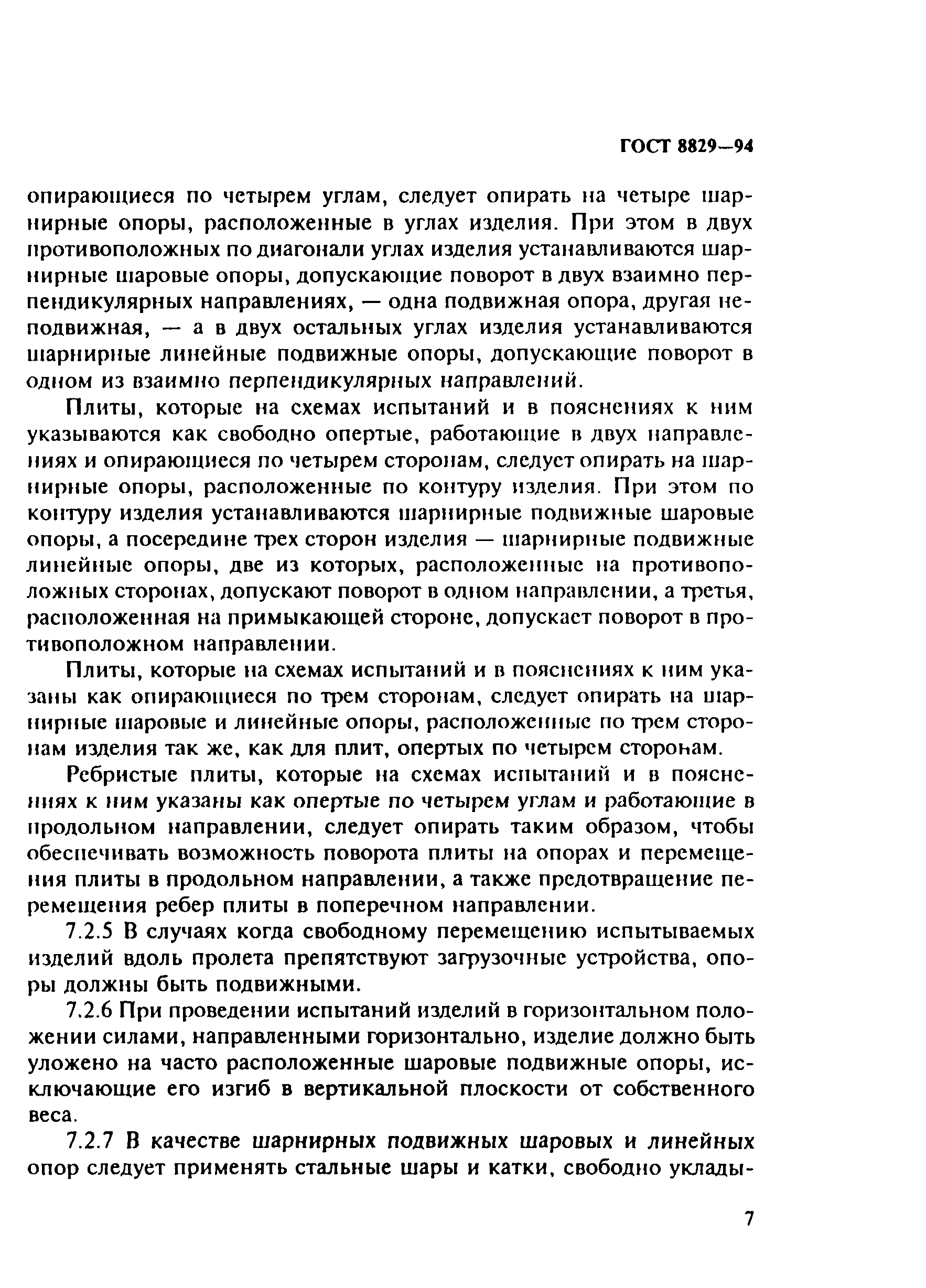 ГОСТ 8829—94

опирающиеся по четырем углам, следует опирать на четыре шарнирные опоры, расположенные в углах изделия. При этом в двух противоположных по диагонали углах изделия устанавливаются шарнирные шаровые опоры, допускающие поворот в двух взаимно перпендикулярных направлениях, — одна подвижная опора, другая неподвижная, — а в двух остальных углах изделия устанавливаются шарнирные линейные подвижные опоры, допускающие поворот в одном из взаимно перпендикулярных направлений.

Плиты, которые на схемах испытаний и в пояснениях к ним указываются как свободно опертые, работающие в двух направлениях и опирающиеся по четырем сторонам, следует опирать на шарнирные опоры, расположенные по контуру изделия. При этом по контуру изделия устанавливаются шарнирные подвижные шаровые опоры, а посередине трех сторон изделия — шарнирные подвижные линейные опоры, две из которых, расположенные на противоположных сторонах, допускают поворот в одном направлении, а третья, расположенная на примыкающей стороне, допускает поворот в противоположном направлении.

Плиты, которые на схемах испытаний и в пояснениях к ним указаны как опирающиеся по трем сторонам, следует опирать на шарнирные шаровые и линейные опоры, расположенные по трем сторонам изделия так же, как для плит, опертых по четырем сторонам.

Ребристые плиты, которые на схемах испытаний и в пояснениях к ним указаны как опертые по четырем углам и работающие в продольном направлении, следует опирать таким образом, чтобы обеспечивать возможность поворота плиты на опорах и перемещения плиты в продольном направлении, а также предотвращение перемещения ребер плиты в поперечном направлении.

7.2.5 В случаях когда свободному перемещению испытываемых изделий вдоль пролета препятствуют загрузочные устройства, опоры должны быть подвижными.

7.2.6 При проведении испытаний изделий в горизонтальном положении силами, направленными горизонтально, изделие должно быть уложено на часто расположенные шаровые подвижные опоры, исключающие его изгиб в вертикальной плоскости от собственного веса.

7.2.7 В качестве шарнирных подвижных шаровых и линейных опор следует применять стальные шары и катки, свободно уклады-

7